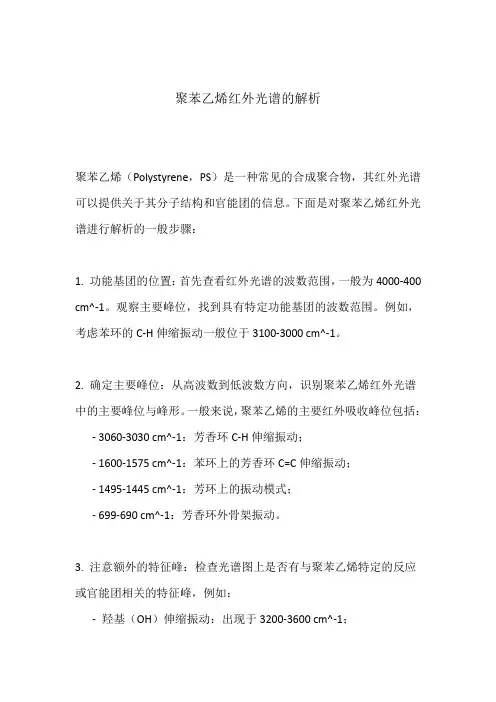 聚苯乙烯红外光谱的解析

聚苯乙烯（Polystyrene，PS）是一种常见的合成聚合物，其红外光谱可以提供关于其分子结构和官能团的信息。下面是对聚苯乙烯红外光谱进行解析的一般步骤：

1. 功能基团的位置：首先查看红外光谱的波数范围，一般为 4000-400 cm^-1。观察主要峰位，找到具有特定功能基团的波数范围。例如，考虑苯环的 C-H 伸缩振动一般位于 3100-3000 cm^-1。

2. 确定主要峰位：从高波数到低波数方向，识别聚苯乙烯红外光谱中的主要峰位与峰形。一般来说，聚苯乙烯的主要红外吸收峰位包括：

- 3060-3030 cm^-1：芳香环 C-H 伸缩振动；

- 1600-1575 cm^-1：苯环上的芳香环 C=C 伸缩振动；

- 1495-1445 cm^-1：芳环上的振动模式；

- 699-690 cm^-1：芳香环外骨架振动。

3. 注意额外的特征峰：检查光谱图上是否有与聚苯乙烯特定的反应或官能团相关的特征峰，例如：

- 羟基（OH）伸缩振动：出现于 3200-3600 cm^-1；